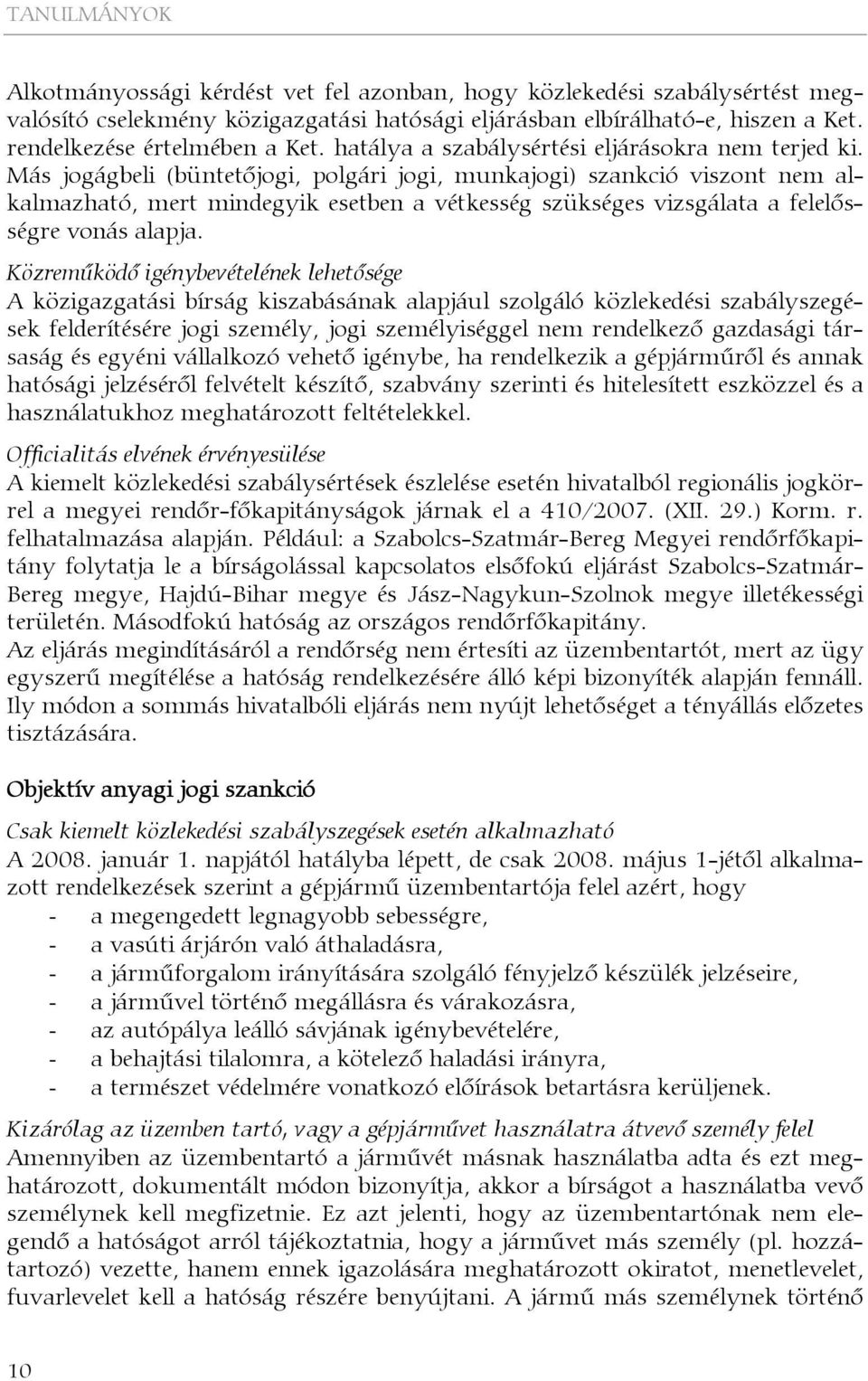 TANULMÁNYOK

Alkotmányossági kérdést vet fel azonban, hogy közlekedési szabálysértést megvalósító cselekmény közigazgatási hatósági eljárásban elbírálható-e, hiszen a Ket. rendelkezése értelmében a Ket. hatálya a szabálysértési eljárásokra nem terjed ki. Más jogágbeli (büntetőjogi, polgári jogi, munkajogi) szankció viszont nem alkalmazható, mert mindegyik esetben a vétkesség szükséges vizsgálata a felelősségre vonás alapja.

Közreműködő igénybevételének lehetősége
A közigazgatási bírság kiszabásának alapjául szolgáló közlekedési szabályszegések felderítésére jogi személy, jogi személyiséggel nem rendelkező gazdasági társaság és egyéni vállalkozó vehető igénybe, ha rendelkezik a gépjárműről és annak hatósági jelzéséről felvételt készítő, szabvány szerinti és hitelesített eszközzel és a használatukhoz meghatározott feltételekkel.

Officialitás elvének érvényesülése
A kiemelt közlekedési szabálysértések észlelése esetén hivatalból regionális jogkörrel a megyei rendőr-főkapitányságok járnak el a 410/2007. (XII. 29.) Korm. r. felhatalmazása alapján. Például: a Szabolcs-Szatmár-Bereg Megyei rendőrfőkapitány folytatja le a bírságolással kapcsolatos elsőfokú eljárást Szabolcs-Szatmár-Bereg megye, Hajdú-Bihar megye és Jász-Nagykun-Szolnok megye illetékességi területén. Másodfokú hatóság az országos rendőrfőkapitány.
Az eljárás megindításáról a rendőrség nem értesíti az üzembentartót, mert az ügy egyszerű megítélése a hatóság rendelkezésére álló képi bizonyíték alapján fennáll. Ily módon a sommás hivatalbóli eljárás nem nyújt lehetőséget a tényállás előzetes tisztázására.

Objektív anyagi jogi szankció

Csak kiemelt közlekedési szabályszegések esetén alkalmazható
A 2008. január 1. napjától hatályba lépett, de csak 2008. május 1-jétől alkalmazott rendelkezések szerint a gépjármű üzembentartója felel azért, hogy
- a megengedett legnagyobb sebességre,
- a vasúti árjárón való áthaladásra,
- a járműforgalom irányítására szolgáló fényjelző készülék jelzéseire,
- a járművel történő megállásra és várakozásra,
- az autópálya leálló sávjának igénybevételére,
- a behajtási tilalomra, a kötelező haladási irányra,
- a természet védelmére vonatkozó előírások betartásra kerüljenek.

Kizárólag az üzemben tartó, vagy a gépjárművet használatra átvevő személy felel
Amennyiben az üzembentartó a járművét másnak használatba adta és ezt meghatározott, dokumentált módon bizonyítja, akkor a bírságot a használatba vevő személynek kell megfizetnie. Ez azt jelenti, hogy az üzembentartónak nem elegendő a hatóságot arról tájékoztatnia, hogy a járművet más személy (pl. hozzátartozó) vezette, hanem ennek igazolására meghatározott okiratot, menetlevelet, fuvarlevelet kell a hatóság részére benyújtani. A jármű más személynek történő

10